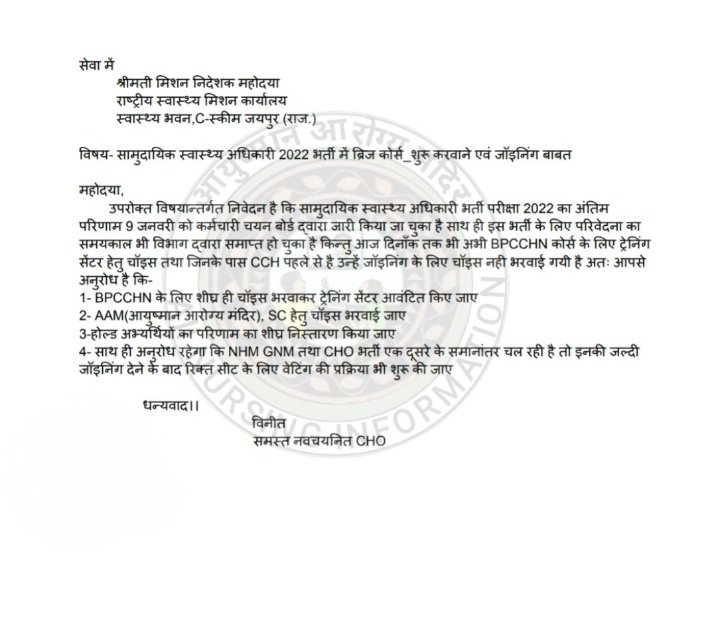 सेवा में

श्रीमती मिशन निदेशक महोदया
राष्ट्रीय स्वास्थ्य मिशन कार्यालय
स्वास्थ्य भवन,C-स्कीम जयपुर (राज.)

विषय- सामुदायिक स्वास्थ्य अधिकारी 2022 भर्ती में ब्रिज कोर्स_शुरू करवाने एवं जॉइनिंग बाबत

महोदया,

उपरोक्त विषयान्तर्गत निवेदन है कि सामुदायिक स्वास्थ्य अधिकारी भर्ती परीक्षा 2022 का अंतिम परिणाम 9 जनवरी को कर्मचारी चयन बोर्ड द्वारा जारी किया जा चुका है साथ ही इस भर्ती के लिए परिवेदना का समयकाल भी विभाग द्वारा समाप्त हो चुका है किन्तु आज दिनाँक तक भी अभी BPCCHN कोर्स के लिए ट्रेनिंग सेंटर हेतु चॉइस तथा जिनके पास CCH पहले से है उन्हें जॉइनिंग के लिए चॉइस नही भरवाई गयी है अतः आपसे अनुरोध है कि-
1- BPCCHN के लिए शीघ्र ही चॉइस भरवाकर ट्रेनिंग सेंटर आवंटित किए जाए
2- AAM(आयुष्मान आरोग्य मंदिर), SC हेतु चॉइस भरवाई जाए
3-होल्ड अभ्यर्थियों का परिणाम का शीघ्र निस्तारण किया जाए
4- साथ ही अनुरोध रहेगा कि NHM GNM तथा CHO भर्ती एक दूसरे के समानांतर चल रही है तो इनकी जल्दी जॉइनिंग देने के बाद रिक्त सीट के लिए वेटिंग की प्रक्रिया भी शुरू की जाए

धन्यवाद।।

विनीत
समस्त नवचयनित CHO

आयुष्मान आरोग्य मंदिर NURSING INFORMATION